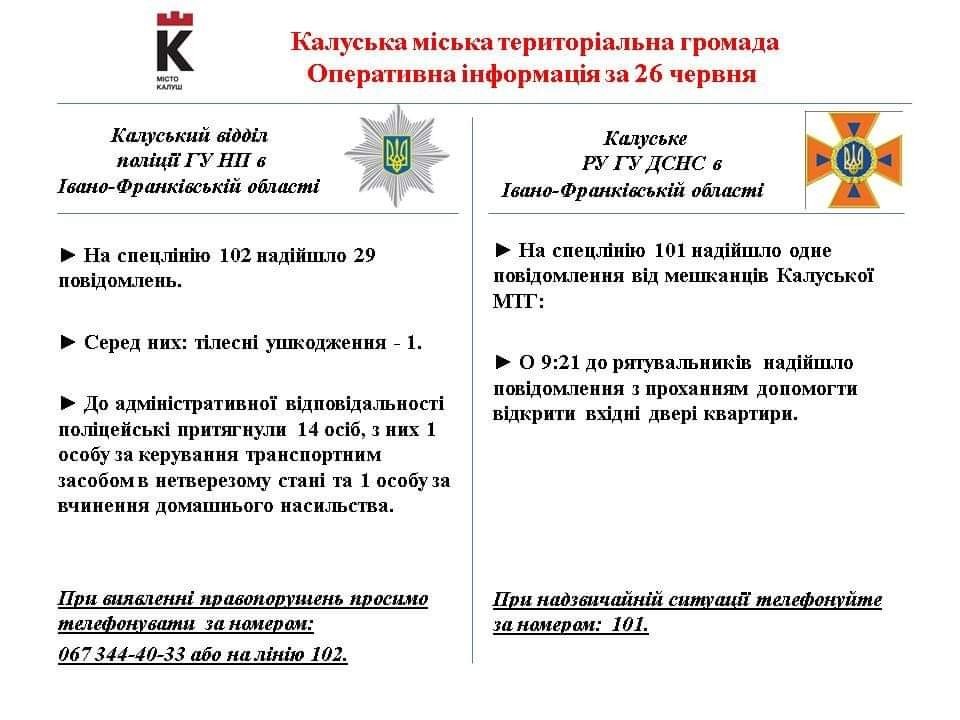 МІСТО КАЛУШ

Калуська міська територіальна громада
Оперативна інформація за 26 червня

Калуський відділ поліції ГУ НП в Івано-Франківській області

► На спецлінію 102 надійшло 29 повідомлень.

► Серед них: тілесні ушкодження - 1.

► До адміністративної відповідальності поліцейські притягнули 14 осіб, з них 1 особу за керування транспортним засобом в нетверезому стані та 1 особу за вчинення домашнього насильства.

При виявленні правопорушень просимо телефонувати за номером:
067 344-40-33 або на лінію 102.

Калуське РУ ГУ ДСНС в Івано-Франківській області

► На спецлінію 101 надійшло одне повідомлення від мешканців Калуської МТГ:

► О 9:21 до рятувальників надійшло повідомлення з проханням допомогти відкрити вхідні двері квартири.

При надзвичайній ситуації телефонуйте за номером: 101.